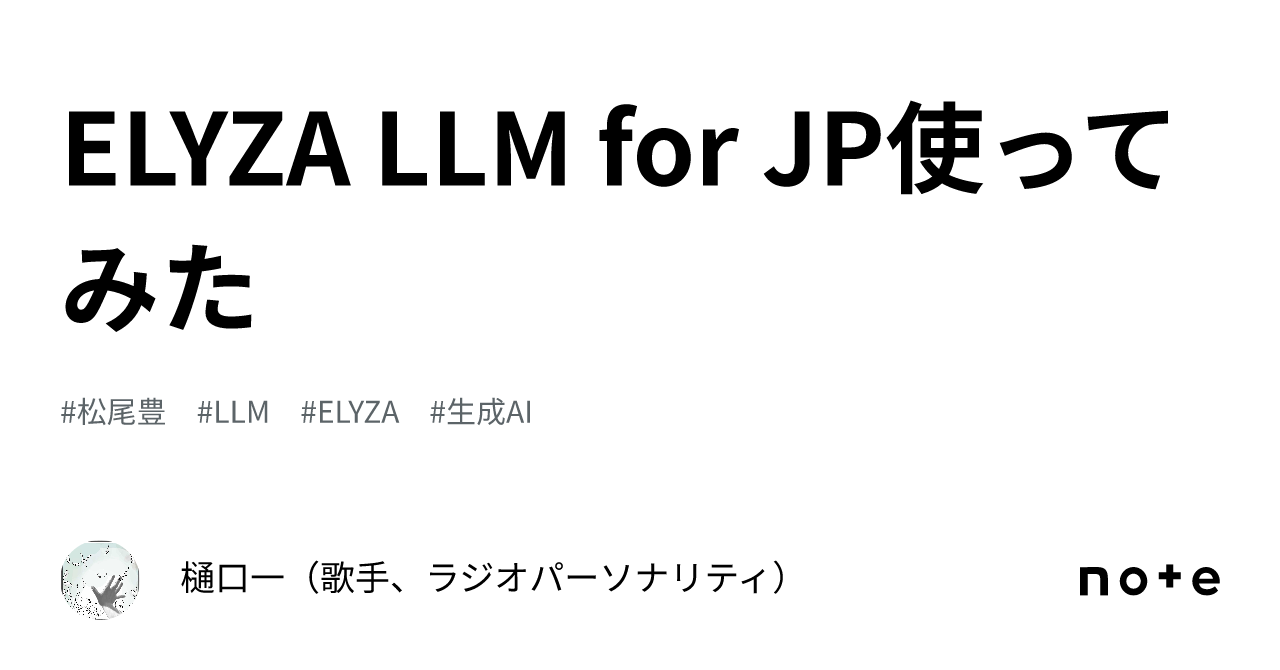 ELYZA LLM for JP使ってみた

#松尾豊　#LLM　#ELYZA　#生成AI

樋口一（歌手、ラジオパーソナリティ）

note